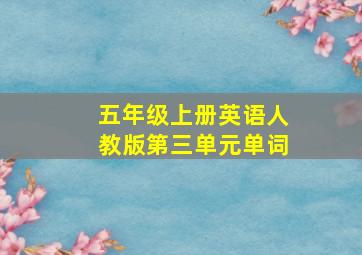 五年级上册英语人教版第三单元单词